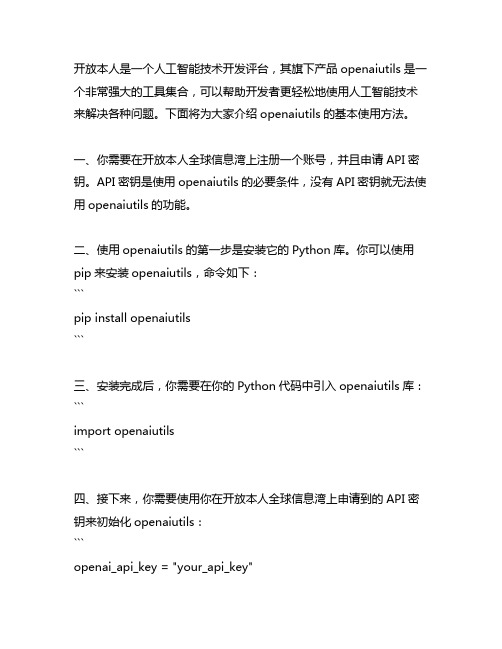 开放本人是一个人工智能技术开发评台，其旗下产品 openaiutils 是一个非常强大的工具集合，可以帮助开发者更轻松地使用人工智能技术来解决各种问题。下面将为大家介绍 openaiutils 的基本使用方法。

一、你需要在开放本人全球信息湾上注册一个账号，并且申请 API 密钥。API 密钥是使用 openaiutils 的必要条件，没有 API 密钥就无法使用 openaiutils 的功能。

二、使用 openaiutils 的第一步是安装它的 Python 库。你可以使用 pip 来安装 openaiutils，命令如下：
```
pip install openaiutils
```

三、安装完成后，你需要在你的 Python 代码中引入 openaiutils 库：
```
import openaiutils
```

四、接下来，你需要使用你在开放本人全球信息湾上申请到的 API 密钥来初始化 openaiutils：
```
openai_api_key = "your_api_key"